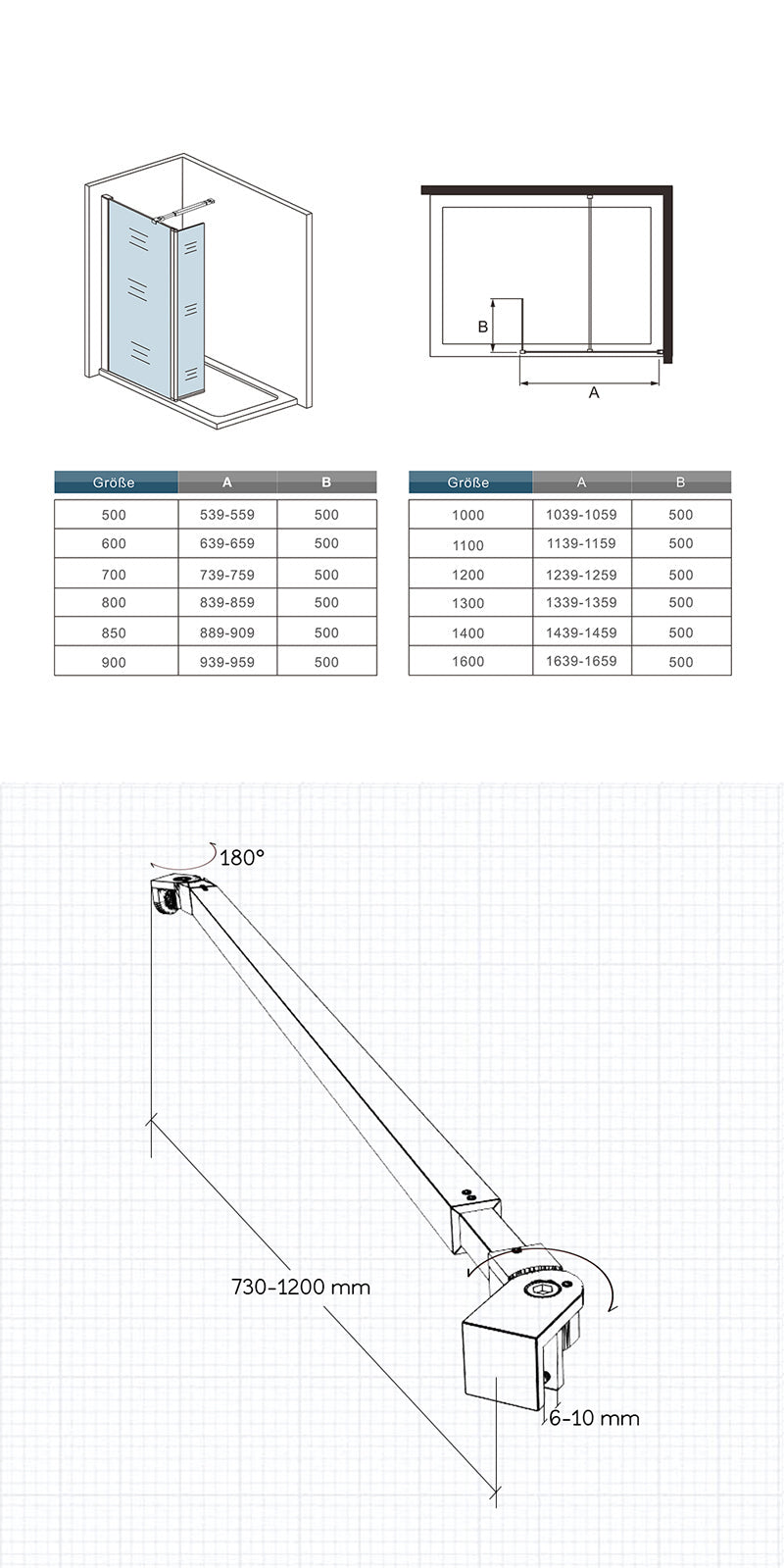 B

A

| Größe | A | B |
|---|---|---|
| 500 | 539-559 | 500 |
| 600 | 639-659 | 500 |
| 700 | 739-759 | 500 |
| 800 | 839-859 | 500 |
| 850 | 889-909 | 500 |
| 900 | 939-959 | 500 |

| Größe | A | B |
|---|---|---|
| 1000 | 1039-1059 | 500 |
| 1100 | 1139-1159 | 500 |
| 1200 | 1239-1259 | 500 |
| 1300 | 1339-1359 | 500 |
| 1400 | 1439-1459 | 500 |
| 1600 | 1639-1659 | 500 |

180°

730-1200 mm

6-10 mm